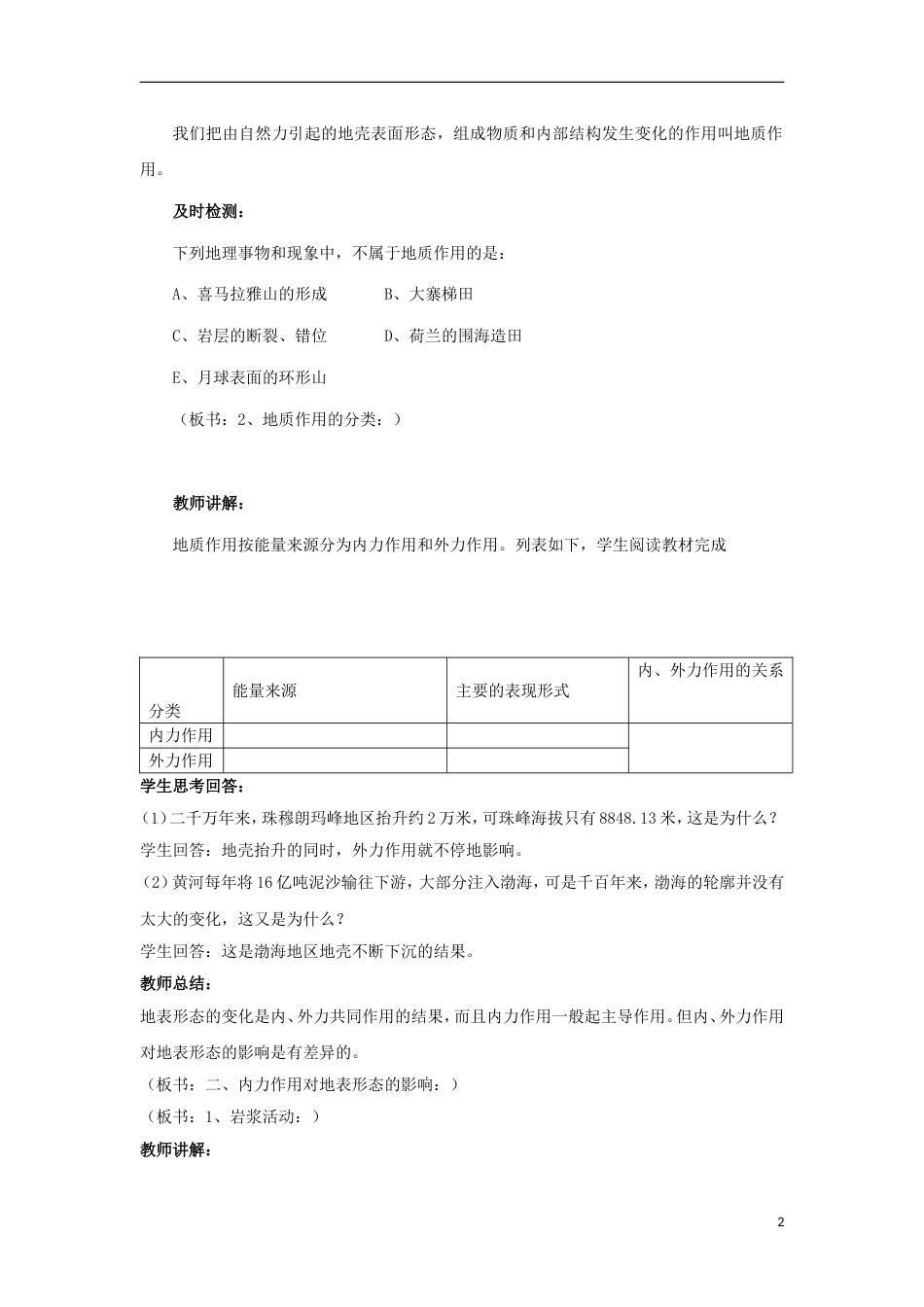 我们把由自然力引起的地壳表面形态，组成物质和内部结构发生变化的作用叫地质作用。

及时检测：

下列地理事物和现象中，不属于地质作用的是：

A、喜马拉雅山的形成　　　B、大寨梯田

C、岩层的断裂、错位　　　D、荷兰的围海造田

E、月球表面的环形山

（板书：2、地质作用的分类：）

教师讲解：

地质作用按能量来源分为内力作用和外力作用。列表如下，学生阅读教材完成

| 分类 | 能量来源 | 主要的表现形式 | 内、外力作用的关系 |
|---|---|---|---|
| 内力作用 | | | |
| 外力作用 | | | |

学生思考回答：

(1)二千万年来，珠穆朗玛峰地区抬升约2万米，可珠峰海拔只有8848.13米，这是为什么？

学生回答：地壳抬升的同时，外力作用就不停地影响。

(2)黄河每年将16亿吨泥沙输往下游，大部分注入渤海，可是千百年来，渤海的轮廓并没有太大的变化，这又是为什么？

学生回答：这是渤海地区地壳不断下沉的结果。

教师总结：

地表形态的变化是内、外力共同作用的结果，而且内力作用一般起主导作用。但内、外力作用对地表形态的影响是有差异的。

（板书：二、内力作用对地表形态的影响：）

（板书：1、岩浆活动：）

教师讲解：

2